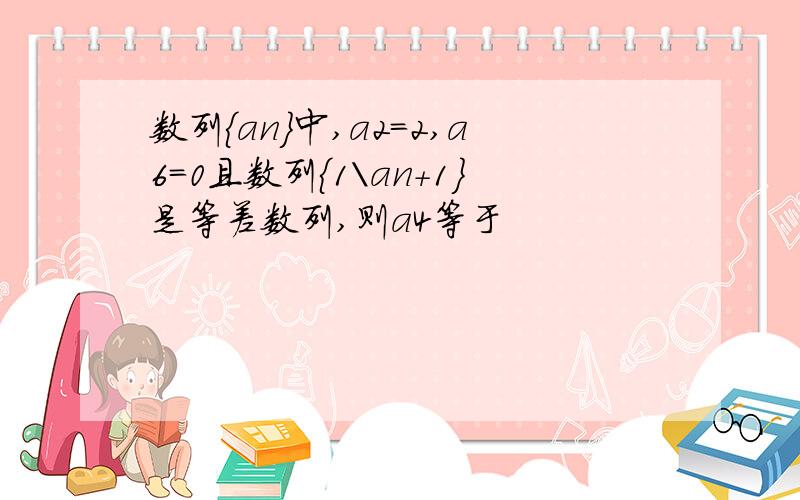 数列{an}中,a2=2,a6=0且数列{1\an+1}是等差数列,则a4等于